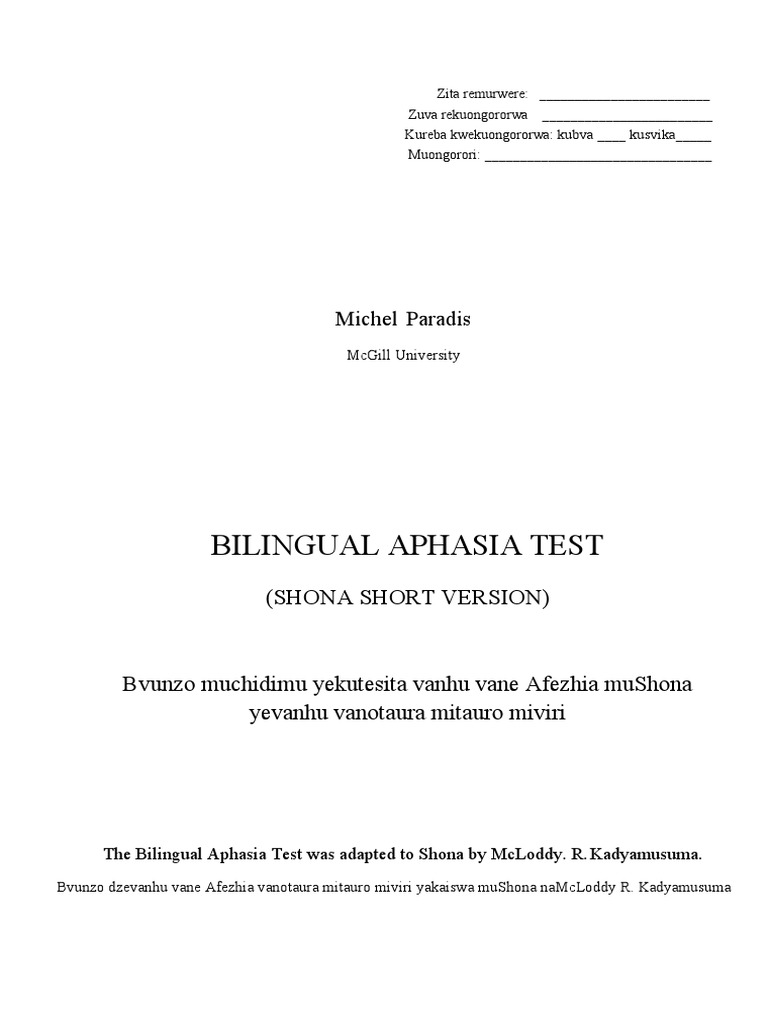 Zita remurwere: ________________________
Zuva rekuongororwa ________________________
Kureba kwekuongororwa: kubva ____ kusvika_____
Muongorori: ________________________________

Michel Paradis

McGill University

BILINGUAL APHASIA TEST

(SHONA SHORT VERSION)

Bvunzo muchidimu yekutesita vanhu vane Afezhia muShona yevanhu vanotaura mitauro miviri

The Bilingual Aphasia Test was adapted to Shona by McLoddy. R. Kadyamusuma.

Bvunzo dzevanhu vane Afezhia vanotaura mitauro miviri yakaiswa muShona naMcLoddy R. Kadyamusuma